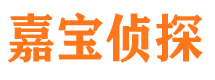 嘉宝侦探